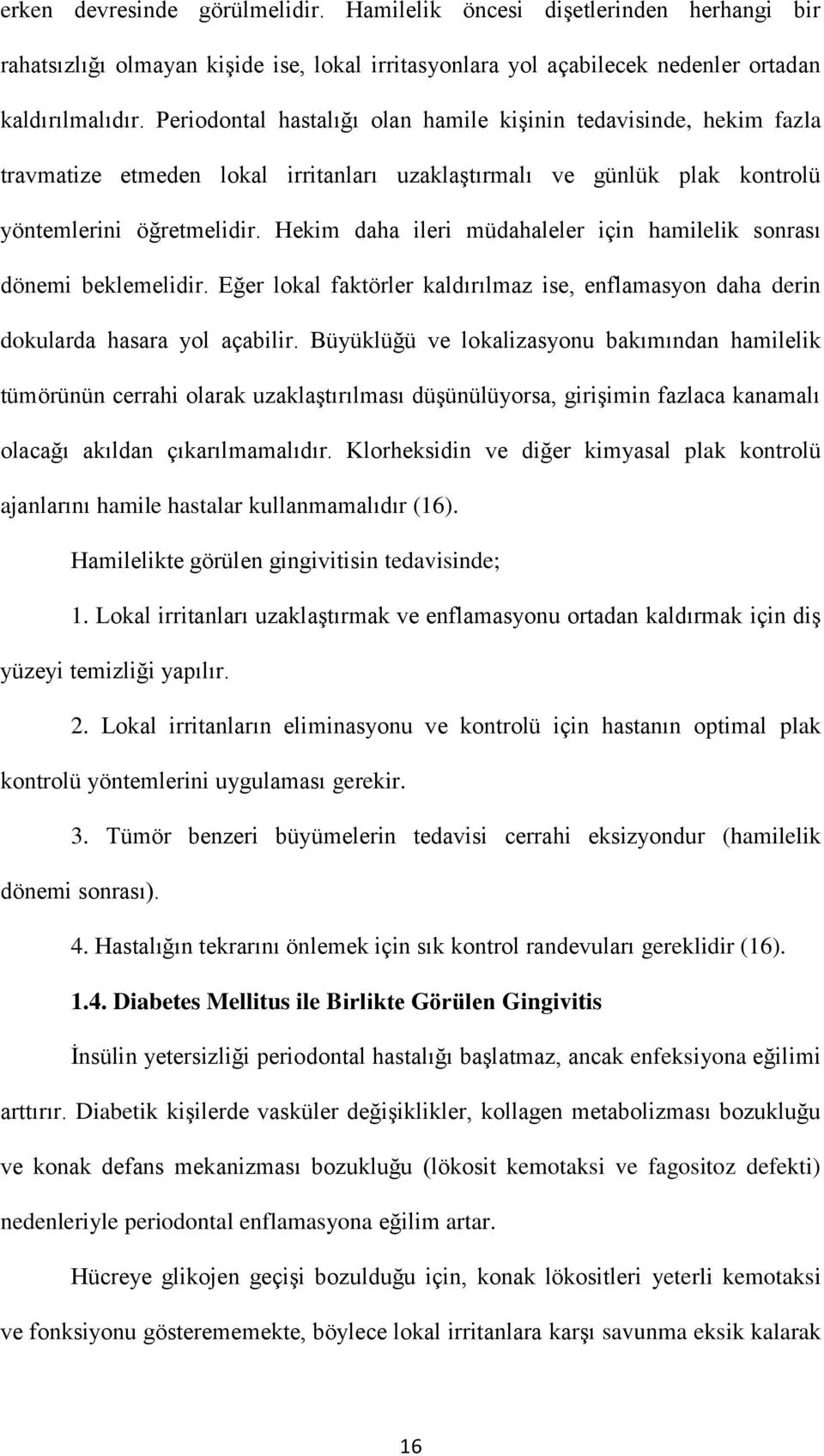 erken devresinde görülmelidir. Hamilelik öncesi dişetlerinden herhangi bir rahatsızlığı olmayan kişide ise, lokal irritasyonlara yol açabilecek nedenler ortadan kaldırılmalıdır. Periodontal hastalığı olan hamile kişinin tedavisinde, hekim fazla travmatize etmeden lokal irritanları uzaklaştırmalı ve günlük plak kontrolü yöntemlerini öğretmelidir. Hekim daha ileri müdahaleler için hamilelik sonrası dönemi beklemelidir. Eğer lokal faktörler kaldırılmaz ise, enflamasyon daha derin dokularda hasara yol açabilir. Büyüklüğü ve lokalizasyonu bakımından hamilelik tümörünün cerrahi olarak uzaklaştırılması düşünülüyorsa, girişimin fazlaca kanamalı olacağı akıldan çıkarılmamalıdır. Klorheksidin ve diğer kimyasal plak kontrolü ajanlarını hamile hastalar kullanmamalıdır (16).

Hamilelikte görülen gingivitisin tedavisinde;

1. Lokal irritanları uzaklaştırmak ve enflamasyonu ortadan kaldırmak için diş yüzeyi temizliği yapılır.

2. Lokal irritanların eliminasyonu ve kontrolü için hastanın optimal plak kontrolü yöntemlerini uygulaması gerekir.

3. Tümör benzeri büyümelerin tedavisi cerrahi eksizyondur (hamilelik dönemi sonrası).

4. Hastalığın tekrarını önlemek için sık kontrol randevuları gereklidir (16).

1.4. Diabetes Mellitus ile Birlikte Görülen Gingivitis

İnsülin yetersizliği periodontal hastalığı başlatmaz, ancak enfeksiyona eğilimi arttırır. Diabetik kişilerde vasküler değişiklikler, kollagen metabolizması bozukluğu ve konak defans mekanizması bozukluğu (lökosit kemotaksi ve fagositoz defekti) nedenleriyle periodontal enflamasyona eğilim artar.

Hücreye glikojen geçişi bozulduğu için, konak lökositleri yeterli kemotaksi ve fonksiyonu gösterememekte, böylece lokal irritanlara karşı savunma eksik kalarak

16